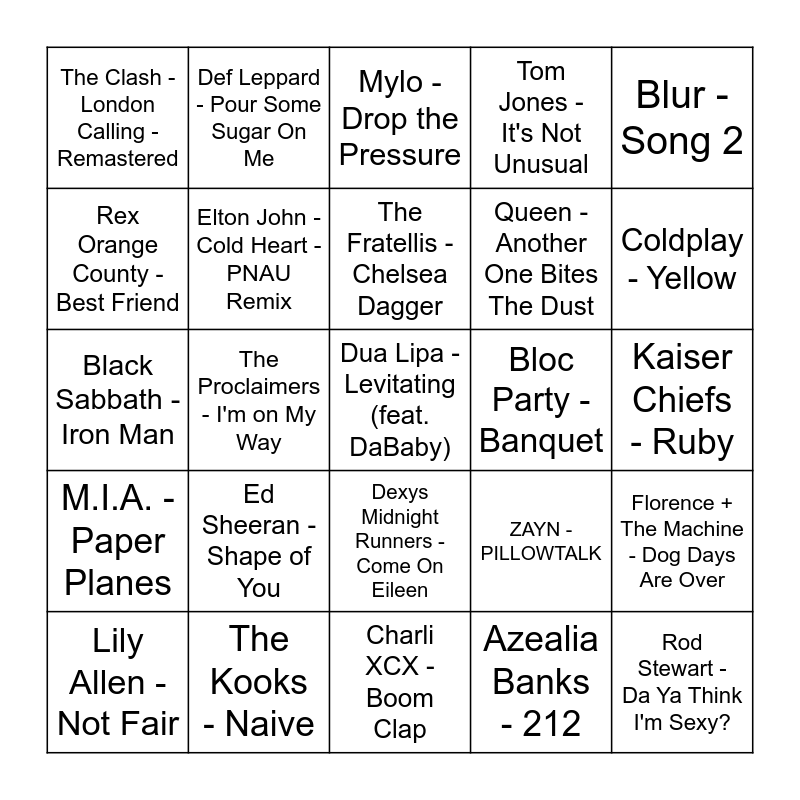 | | | | | |
|---|---|---|---|---|
| The Clash - London Calling - Remastered | Def Leppard - Pour Some Sugar On Me | Mylo - Drop the Pressure | Tom Jones - It's Not Unusual | Blur - Song 2 |
| Rex Orange County - Best Friend | Elton John - Cold Heart - PNAU Remix | The Fratellis - Chelsea Dagger | Queen - Another One Bites The Dust | Coldplay - Yellow |
| Black Sabbath - Iron Man | The Proclaimers - I'm on My Way | Dua Lipa - Levitating (feat. DaBaby) | Bloc Party - Banquet | Kaiser Chiefs - Ruby |
| M.I.A. - Paper Planes | Ed Sheeran - Shape of You | Dexys Midnight Runners - Come On Eileen | ZAYN - PILLOWTALK | Florence + The Machine - Dog Days Are Over |
| Lily Allen - Not Fair | The Kooks - Naive | Charli XCX - Boom Clap | Azealia Banks - 212 | Rod Stewart - Da Ya Think I'm Sexy? |